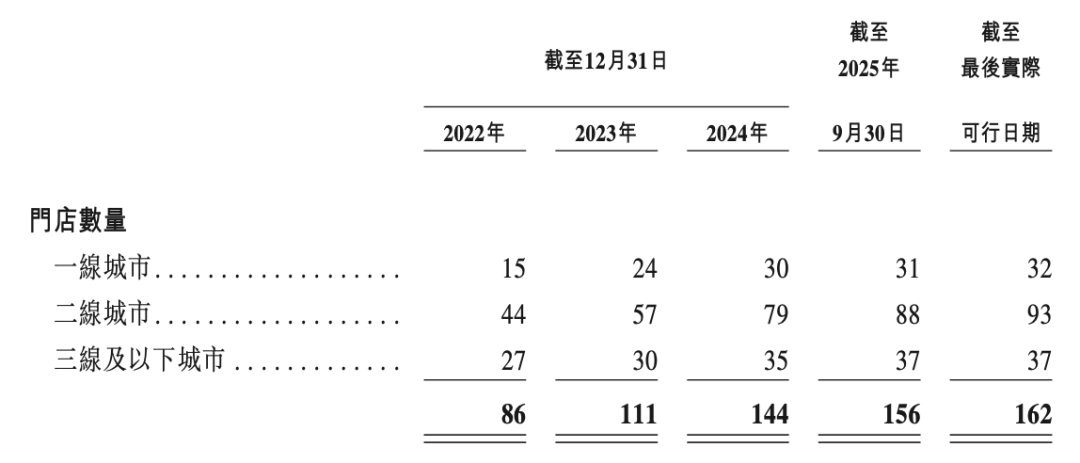 |  | 截至12月31日 |  |  | 截至2025年 | 截至最後實際 |
|---|---|---|---|---|---|
|  | 2022年 | 2023年 | 2024年 | 9月30日 | 可行日期 |
| 門店數量 |  |  |  |  |  |
| 一線城市 | 15 | 24 | 30 | 31 | 32 |
| 二線城市 | 44 | 57 | 79 | 88 | 93 |
| 三線及以下城市 | 27 | 30 | 35 | 37 | 37 |
|  | 86 | 111 | 144 | 156 | 162 |